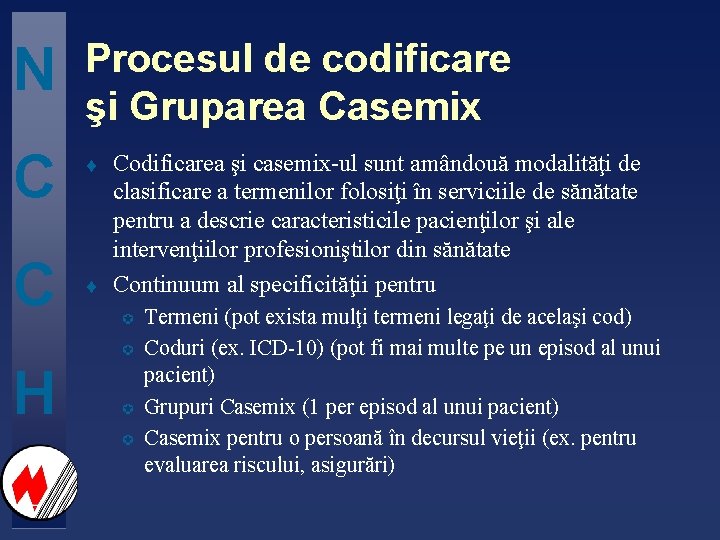 N
C
C
H

Procesul de codificare şi Gruparea Casemix

Codificarea şi casemix-ul sunt amândouă modalităţi de clasificare a termenilor folosiţi în serviciile de sănătate pentru a descrie caracteristicile pacienţilor şi ale intervenţiilor profesioniştilor din sănătate

Continuum al specificităţii pentru

Termeni (pot exista mulţi termeni legaţi de acelaşi cod)

Coduri (ex. ICD-10) (pot fi mai multe pe un episod al unui pacient)

Grupuri Casemix (1 per episod al unui pacient)

Casemix pentru o persoană în decursul vieţii (ex. pentru evaluarea riscului, asigurări)